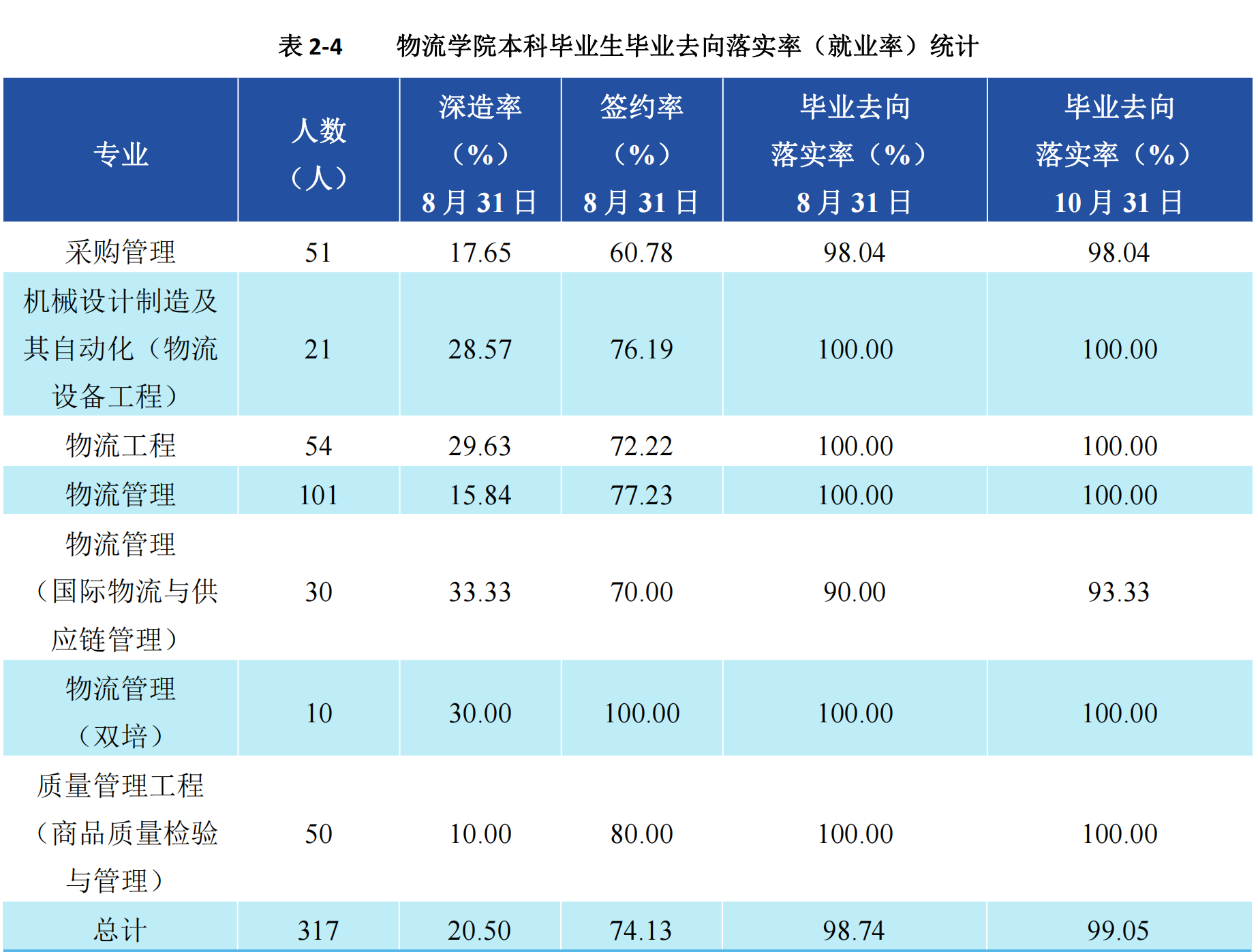 表 2-4　物流学院本科毕业生毕业去向落实率（就业率）统计

| 专业 | 人数（人） | 深造率（%）8 月 31 日 | 签约率（%）8 月 31 日 | 毕业去向落实率（%）8 月 31 日 | 毕业去向落实率（%）10 月 31 日 |
|---|---|---|---|---|---|
| 采购管理 | 51 | 17.65 | 60.78 | 98.04 | 98.04 |
| 机械设计制造及其自动化（物流设备工程） | 21 | 28.57 | 76.19 | 100.00 | 100.00 |
| 物流工程 | 54 | 29.63 | 72.22 | 100.00 | 100.00 |
| 物流管理 | 101 | 15.84 | 77.23 | 100.00 | 100.00 |
| 物流管理（国际物流与供应链管理） | 30 | 33.33 | 70.00 | 90.00 | 93.33 |
| 物流管理（双培） | 10 | 30.00 | 100.00 | 100.00 | 100.00 |
| 质量管理工程（商品质量检验与管理） | 50 | 10.00 | 80.00 | 100.00 | 100.00 |
| 总计 | 317 | 20.50 | 74.13 | 98.74 | 99.05 |